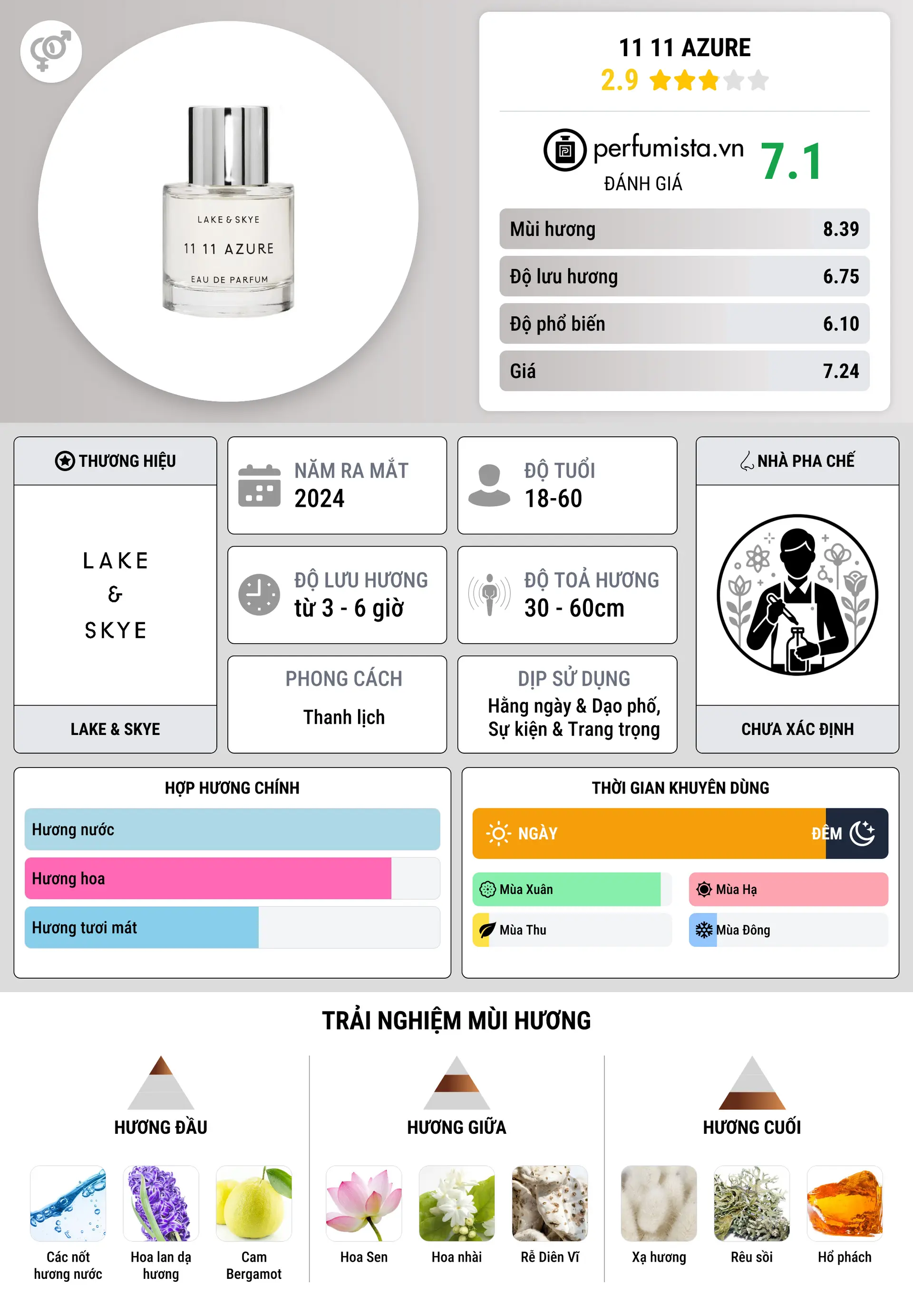 LAKE & SKYE
11 11 AZURE
EAU DE PARFUM

11 11 AZURE
2.9

perfumista.vn
ĐÁNH GIÁ
7.1

| Mùi hương | 8.39 |
|---|---|
| Độ lưu hương | 6.75 |
| Độ phổ biến | 6.10 |
| Giá | 7.24 |

THƯƠNG HIỆU
LAKE & SKYE
LAKE & SKYE

NĂM RA MẮT
2024

ĐỘ TUỔI
18-60

ĐỘ LƯU HƯƠNG
từ 3 - 6 giờ

ĐỘ TOẢ HƯƠNG
30 - 60cm

PHONG CÁCH
Thanh lịch

DỊP SỬ DỤNG
Hằng ngày & Dạo phố, Sự kiện & Trang trọng

NHÀ PHA CHẾ
CHƯA XÁC ĐỊNH

HỢP HƯƠNG CHÍNH
Hương nước
Hương hoa
Hương tươi mát

THỜI GIAN KHUYÊN DÙNG
NGÀY
ĐÊM
Mùa Xuân
Mùa Hạ
Mùa Thu
Mùa Đông

TRẢI NGHIỆM MÙI HƯƠNG

HƯƠNG ĐẦU
Các nốt hương nước
Hoa lan dạ hương
Cam Bergamot

HƯƠNG GIỮA
Hoa Sen
Hoa nhài
Rễ Diên Vĩ

HƯƠNG CUỐI
Xạ hương
Rêu sồi
Hổ phách